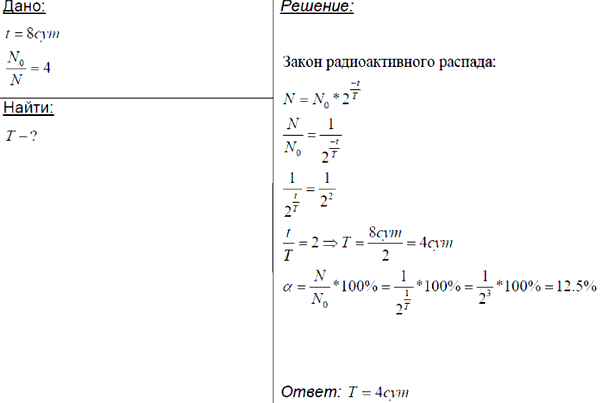 Дано:

$t = 8сут$

$\frac{N_0}{N} = 4$

Найти:

$T - ?$

Решение:

Закон радиоактивного распада:

$N = N_0 * 2^{\frac{-t}{T}}$

$\frac{N}{N_0} = \frac{1}{2^{\frac{-t}{T}}}$

$\frac{1}{2^{\frac{t}{T}}} = \frac{1}{2^2}$

$\frac{t}{T} = 2 \Rightarrow T = \frac{8сут}{2} = 4сут$

$\alpha = \frac{N}{N_0} * 100\% = \frac{1}{2^{\frac{1}{T}}} * 100\% = \frac{1}{2^3} * 100\% = 12.5\%$

Ответ: $T = 4сут$